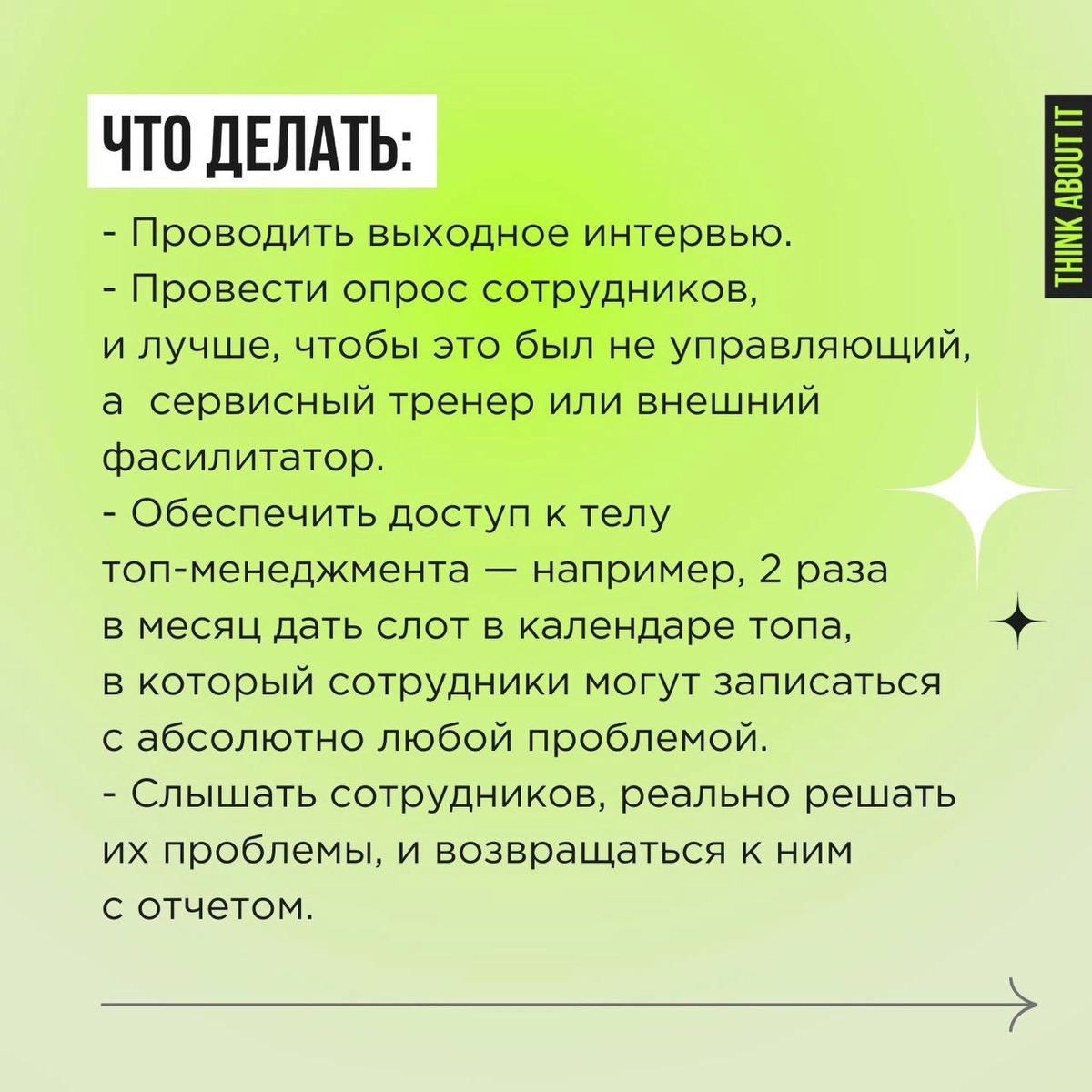 ЧТО ДЕЛАТЬ:

THINK ABOUT IT

- Проводить выходное интервью.
- Провести опрос сотрудников, и лучше, чтобы это был не управляющий, а сервисный тренер или внешний фасилитатор.
- Обеспечить доступ к телу топ-менеджмента — например, 2 раза в месяц дать слот в календаре топа, в который сотрудники могут записаться с абсолютно любой проблемой.
- Слышать сотрудников, реально решать их проблемы, и возвращаться к ним с отчетом.